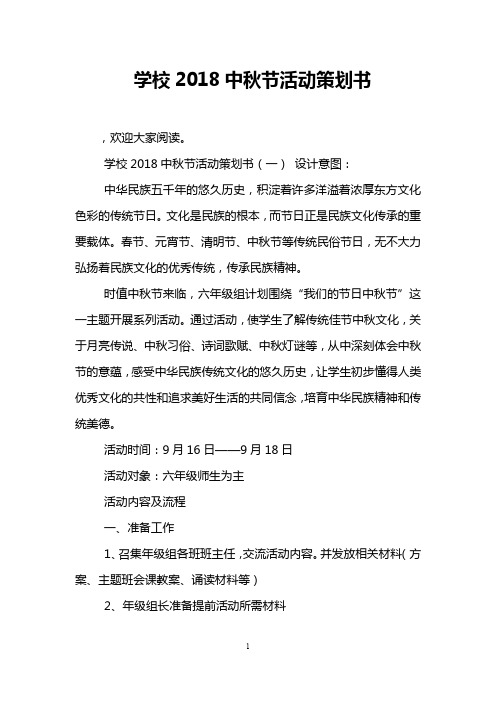 学校 2018 中秋节活动策划书

，欢迎大家阅读。

学校 2018 中秋节活动策划书（一） 设计意图：

中华民族五千年的悠久历史，积淀着许多洋溢着浓厚东方文化色彩的传统节日。文化是民族的根本，而节日正是民族文化传承的重要载体。春节、元宵节、清明节、中秋节等传统民俗节日，无不大力弘扬着民族文化的优秀传统，传承民族精神。

时值中秋节来临，六年级组计划围绕“我们的节日中秋节”这一主题开展系列活动。通过活动，使学生了解传统佳节中秋文化，关于月亮传说、中秋习俗、诗词歌赋、中秋灯谜等，从中深刻体会中秋节的意蕴，感受中华民族传统文化的悠久历史，让学生初步懂得人类优秀文化的共性和追求美好生活的共同信念，培育中华民族精神和传统美德。

活动时间：9 月 16 日——9 月 18 日

活动对象：六年级师生为主

活动内容及流程

一、准备工作

1、召集年级组各班班主任，交流活动内容。并发放相关材料（方案、主题班会课教案、诵读材料等）

2、年级组长准备提前活动所需材料

1